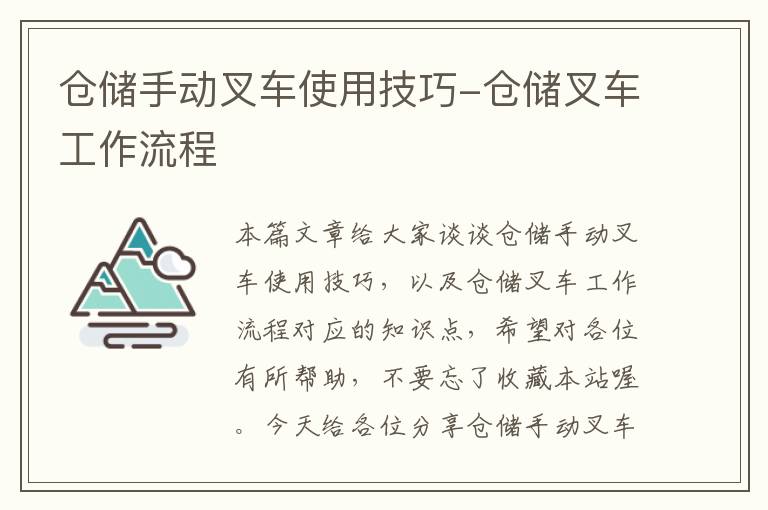 仓储手动叉车使用技巧-仓储叉车工作流程

本篇文章给大家谈谈仓储手动叉车使用技巧，以及仓储叉车工作流程对应的知识点，希望对各位有所帮助，不要忘了收藏本站喔。今天给各位分享仓储手动叉车